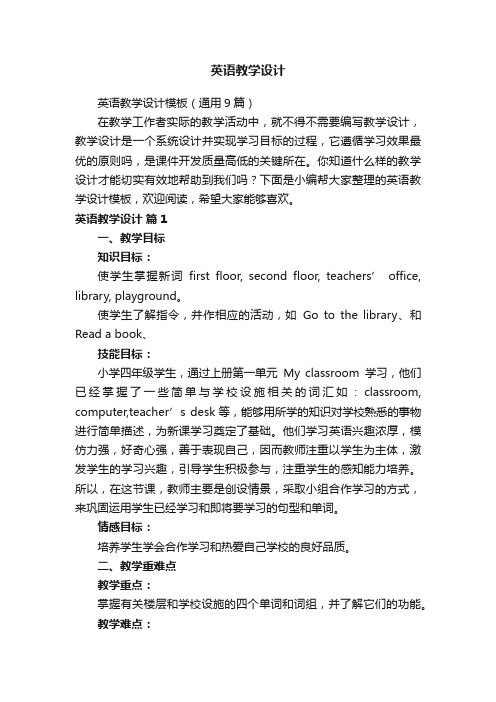 英语教学设计

英语教学设计模板（通用9篇）

在教学工作者实际的教学活动中，就不得不需要编写教学设计，教学设计是一个系统设计并实现学习目标的过程，它遵循学习效果最优的原则吗，是课件开发质量高低的关键所在。你知道什么样的教学设计才能切实有效地帮助到我们吗？下面是小编帮大家整理的英语教学设计模板，欢迎阅读，希望大家能够喜欢。

英语教学设计 篇1

一、教学目标

知识目标：

使学生掌握新词 first floor, second floor, teachers’ office, library, playground。

使学生了解指令，并作相应的活动，如 Go to the library、和 Read a book、

技能目标：

小学四年级学生，通过上册第一单元 My classroom 学习，他们已经掌握了一些简单与学校设施相关的词汇如：classroom, computer,teacher’s desk 等，能够用所学的知识对学校熟悉的事物进行简单描述，为新课学习奠定了基础。他们学习英语兴趣浓厚，模仿力强，好奇心强，善于表现自己，因而教师注重以学生为主体，激发学生的学习兴趣，引导学生积极参与，注重学生的感知能力培养。所以，在这节课，教师主要是创设情景，采取小组合作学习的方式，来巩固运用学生已经学习和即将要学习的句型和单词。

情感目标：

培养学生学会合作学习和热爱自己学校的良好品质。

二、教学重难点

教学重点：

掌握有关楼层和学校设施的四个单词和词组，并了解它们的功能。

教学难点：